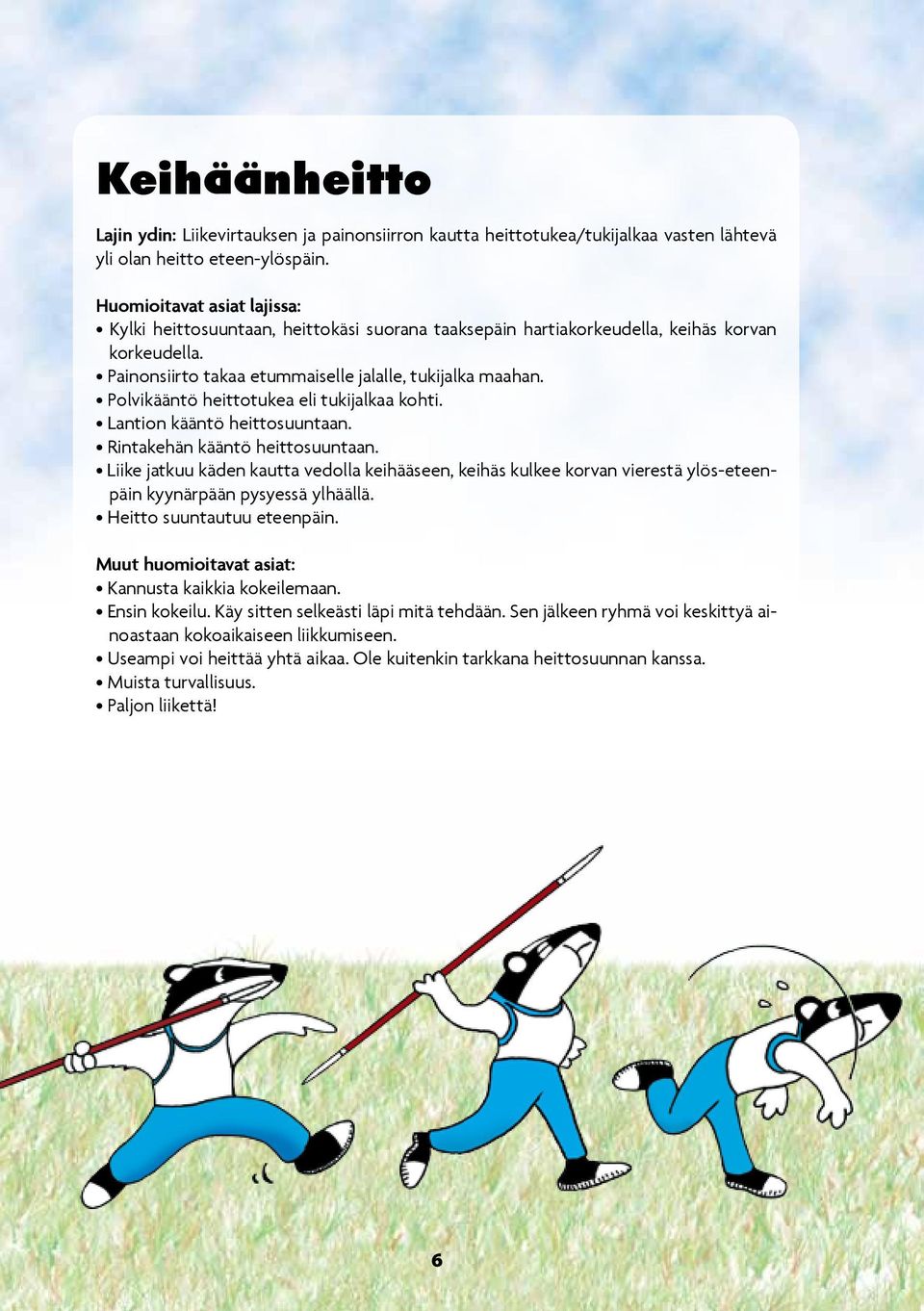 Keihäänheitto

Lajin ydin: Liikevirtauksen ja painonsiirron kautta heittotukea/tukijalkaa vasten lähtevä yli olan heitto eteen-ylöspäin.

Huomioitavat asiat lajissa:
• Kylki heittosuuntaan, heittokäsi suorana taaksepäin hartiakorkeudella, keihäs korvan korkeudella.
• Painonsiirto takaa etummaiselle jalalle, tukijalka maahan.
• Polvikääntö heittotukea eli tukijalkaa kohti.
• Lantion kääntö heittosuuntaan.
• Rintakehän kääntö heittosuuntaan.
• Liike jatkuu käden kautta vedolla keihääseen, keihäs kulkee korvan vierestä ylös-eteenpäin kyynärpään pysyessä ylhäällä.
• Heitto suuntautuu eteenpäin.

Muut huomioitavat asiat:
• Kannusta kaikkia kokeilemaan.
• Ensin kokeilu. Käy sitten selkeästi läpi mitä tehdään. Sen jälkeen ryhmä voi keskittyä ainoastaan kokoaikaiseen liikkumiseen.
• Useampi voi heittää yhtä aikaa. Ole kuitenkin tarkkana heittosuunnan kanssa.
• Muista turvallisuus.
• Paljon liikettä!

6